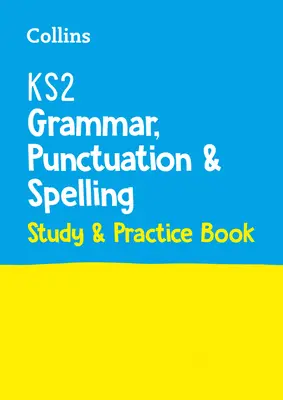 Collins

KS2
Grammar, Punctuation & Spelling

Study & Practice Book